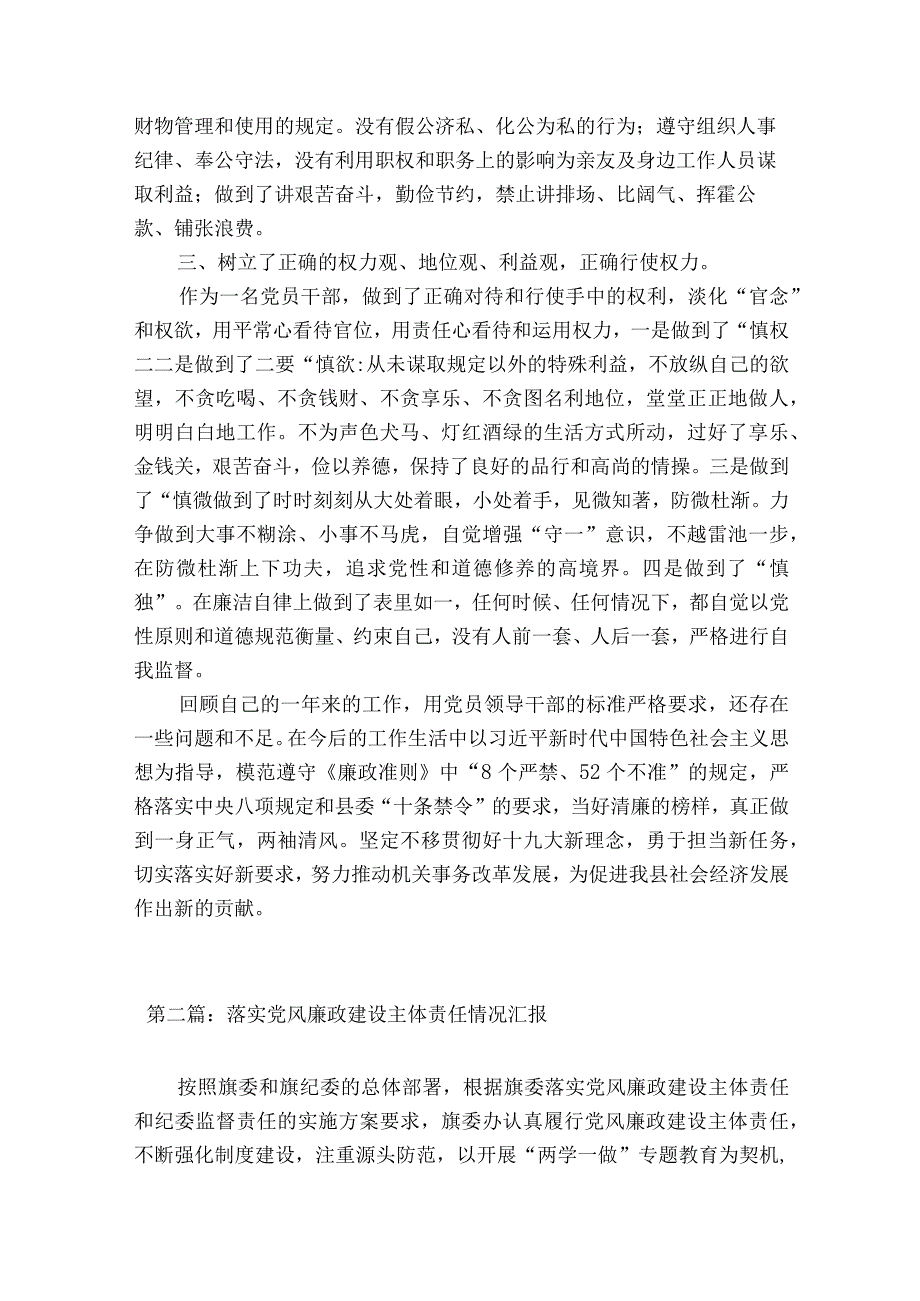 财物管理和使用的规定。没有假公济私、化公为私的行为；遵守组织人事纪律、奉公守法，没有利用职权和职务上的影响为亲友及身边工作人员谋取利益；做到了讲艰苦奋斗，勤俭节约，禁止讲排场、比阔气、挥霍公款、铺张浪费。

三、树立了正确的权力观、地位观、利益观，正确行使权力。

作为一名党员干部，做到了正确对待和行使手中的权利，淡化“官念”和权欲，用平常心看待官位，用责任心看待和运用权力，一是做到了“慎权二二是做到了二要“慎欲:从未谋取规定以外的特殊利益，不放纵自己的欲望，不贪吃喝、不贪钱财、不贪享乐、不贪图名利地位，堂堂正正地做人，明明白白地工作。不为声色犬马、灯红酒绿的生活方式所动，过好了享乐、金钱关，艰苦奋斗，俭以养德，保持了良好的品行和高尚的情操。三是做到了“慎微做到了时时刻刻从大处着眼，小处着手，见微知著，防微杜渐。力争做到大事不糊涂、小事不马虎，自觉增强“守一”意识，不越雷池一步，在防微杜渐上下功夫，追求党性和道德修养的高境界。四是做到了“慎独”。在廉洁自律上做到了表里如一，任何时候、任何情况下，都自觉以党性原则和道德规范衡量、约束自己，没有人前一套、人后一套，严格进行自我监督。

回顾自己的一年来的工作，用党员领导干部的标准严格要求，还存在一些问题和不足。在今后的工作生活中以习近平新时代中国特色社会主义思想为指导，模范遵守《廉政准则》中“8个严禁、52个不准”的规定，严格落实中央八项规定和县委“十条禁令”的要求，当好清廉的榜样，真正做到一身正气，两袖清风。坚定不移贯彻好十九大新理念，勇于担当新任务，切实落实好新要求，努力推动机关事务改革发展，为促进我县社会经济发展作出新的贡献。

第二篇：落实党风廉政建设主体责任情况汇报

按照旗委和旗纪委的总体部署，根据旗委落实党风廉政建设主体责任和纪委监督责任的实施方案要求，旗委办认真履行党风廉政建设主体责任，不断强化制度建设，注重源头防范，以开展“两学一做”专题教育为契机，